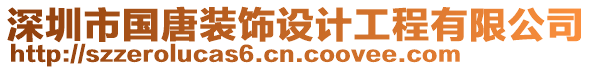 深圳市国唐装饰设计工程有限公司
http://szzerolucas6.cn.coovee.com